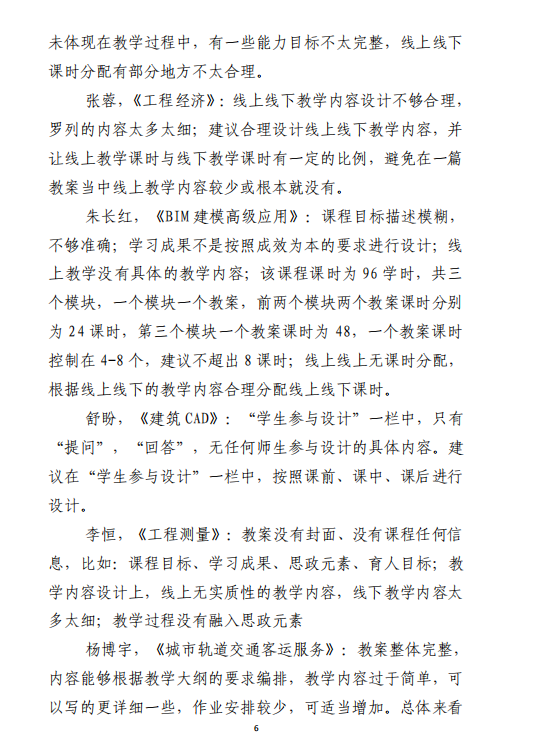 未体现在教学过程中，有一些能力目标不太完整，线上线下课时分配有部分地方不太合理。

张蓉，《工程经济》：线上线下教学内容设计不够合理，罗列的内容太多太细；建议合理设计线上线下教学内容，并让线上教学课时与线下教学课时有一定的比例，避免在一篇教案当中线上教学内容较少或根本就没有。

朱长红，《BIM 建模高级应用》：课程目标描述模糊，不够准确；学习成果不是按照成效为本的要求进行设计；线上教学没有具体的教学内容；该课程课时为 96 学时，共三个模块，一个模块一个教案，前两个模块两个教案课时分别为 24 课时，第三个模块一个教案课时为 48，一个教案课时控制在 4-8 个，建议不超出 8 课时；线上线上无课时分配，根据线上线下的教学内容合理分配线上线下课时。

舒盼，《建筑 CAD》：“学生参与设计”一栏中，只有“提问”，“回答”，无任何师生参与设计的具体内容。建议在“学生参与设计”一栏中，按照课前、课中、课后进行设计。

李恒，《工程测量》：教案没有封面、没有课程任何信息，比如：课程目标、学习成果、思政元素、育人目标；教学内容设计上，线上无实质性的教学内容，线下教学内容太多太细；教学过程没有融入思政元素

杨博宇，《城市轨道交通客运服务》：教案整体完整，内容能够根据教学大纲的要求编排，教学内容过于简单，可以写的更详细一些，作业安排较少，可适当增加。总体来看

6